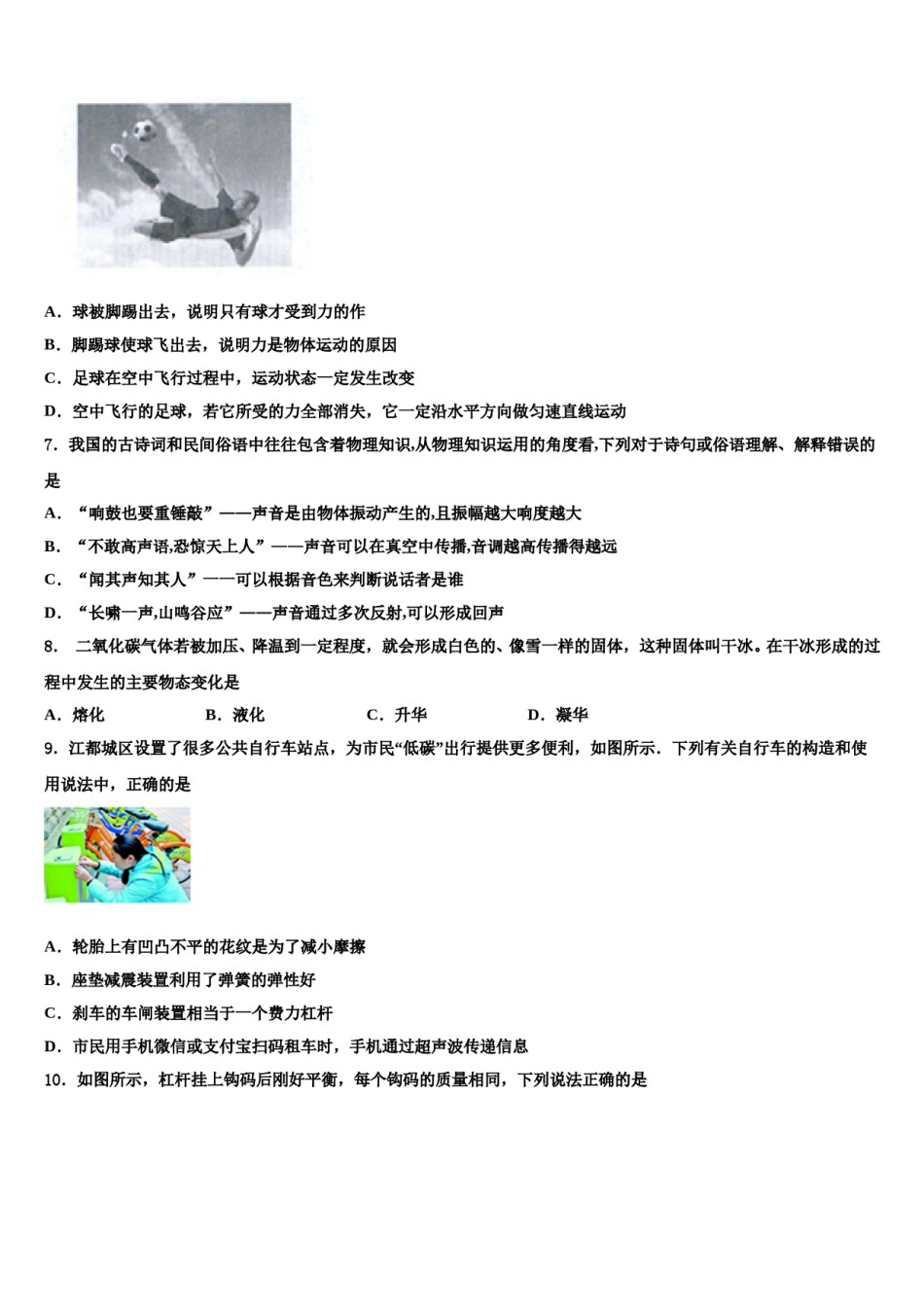 A．球被脚踢出去，说明只有球才受到力的作

B．脚踢球使球飞出去，说明力是物体运动的原因

C．足球在空中飞行过程中，运动状态一定发生改变

D．空中飞行的足球，若它所受的力全部消失，它一定沿水平方向做匀速直线运动

7．我国的古诗词和民间俗语中往往包含着物理知识,从物理知识运用的角度看,下列对于诗句或俗语理解、解释错误的是

A．“响鼓也要重锤敲”——声音是由物体振动产生的,且振幅越大响度越大

B．“不敢高声语,恐惊天上人”——声音可以在真空中传播,音调越高传播得越远

C．“闻其声知其人”——可以根据音色来判断说话者是谁

D．“长啸一声,山鸣谷应”——声音通过多次反射,可以形成回声

8． 二氧化碳气体若被加压、降温到一定程度，就会形成白色的、像雪一样的固体，这种固体叫干冰。在干冰形成的过程中发生的主要物态变化是

A．熔化　　B．液化　　C．升华　　D．凝华

9．江都城区设置了很多公共自行车站点，为市民“低碳”出行提供更多便利，如图所示．下列有关自行车的构造和使用说法中，正确的是

A．轮胎上有凹凸不平的花纹是为了减小摩擦

B．座垫减震装置利用了弹簧的弹性好

C．刹车的车闸装置相当于一个费力杠杆

D．市民用手机微信或支付宝扫码租车时，手机通过超声波传递信息

10．如图所示，杠杆挂上钩码后刚好平衡，每个钩码的质量相同，下列说法正确的是